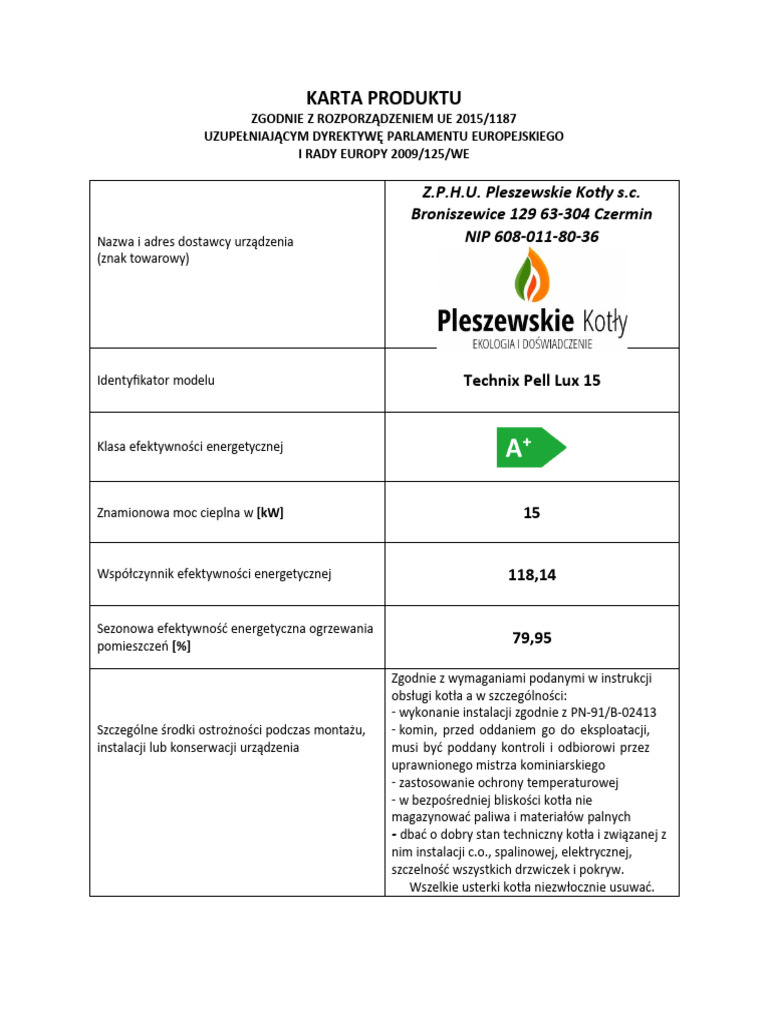 KARTA PRODUKTU
ZGODNIE Z ROZPORZĄDZENIEM UE 2015/1187
UZUPEŁNIAJĄCYM DYREKTYWĘ PARLAMENTU EUROPEJSKIEGO
I RADY EUROPY 2009/125/WE

| | |
|---|---|
| Nazwa i adres dostawcy urządzenia (znak towarowy) | Z.P.H.U. Pleszewskie Kotły s.c. Broniszewice 129 63-304 Czermin NIP 608-011-80-36 Pleszewskie Kotły EKOLOGIA I DOŚWIADCZENIE |
| Identyfikator modelu | Technix Pell Lux 15 |
| Klasa efektywności energetycznej | A$^+$ |
| Znamionowa moc cieplna w [kW] | 15 |
| Współczynnik efektywności energetycznej | 118,14 |
| Sezonowa efektywność energetyczna ogrzewania pomieszczeń [%] | 79,95 |
| Szczególne środki ostrożności podczas montażu, instalacji lub konserwacji urządzenia | Zgodnie z wymaganiami podanymi w instrukcji obsługi kotła a w szczególności: - wykonanie instalacji zgodnie z PN-91/B-02413 - komin, przed oddaniem go do eksploatacji, musi być poddany kontroli i odbiorowi przez uprawnionego mistrza kominiarskiego - zastosowanie ochrony temperaturowej - w bezpośredniej bliskości kotła nie magazynować paliwa i materiałów palnych - dbać o dobry stan techniczny kotła i związanej z nim instalacji c.o., spalinowej, elektrycznej, szczelność wszystkich drzwiczek i pokryw. Wszelkie usterki kotła niezwłocznie usuwać. |